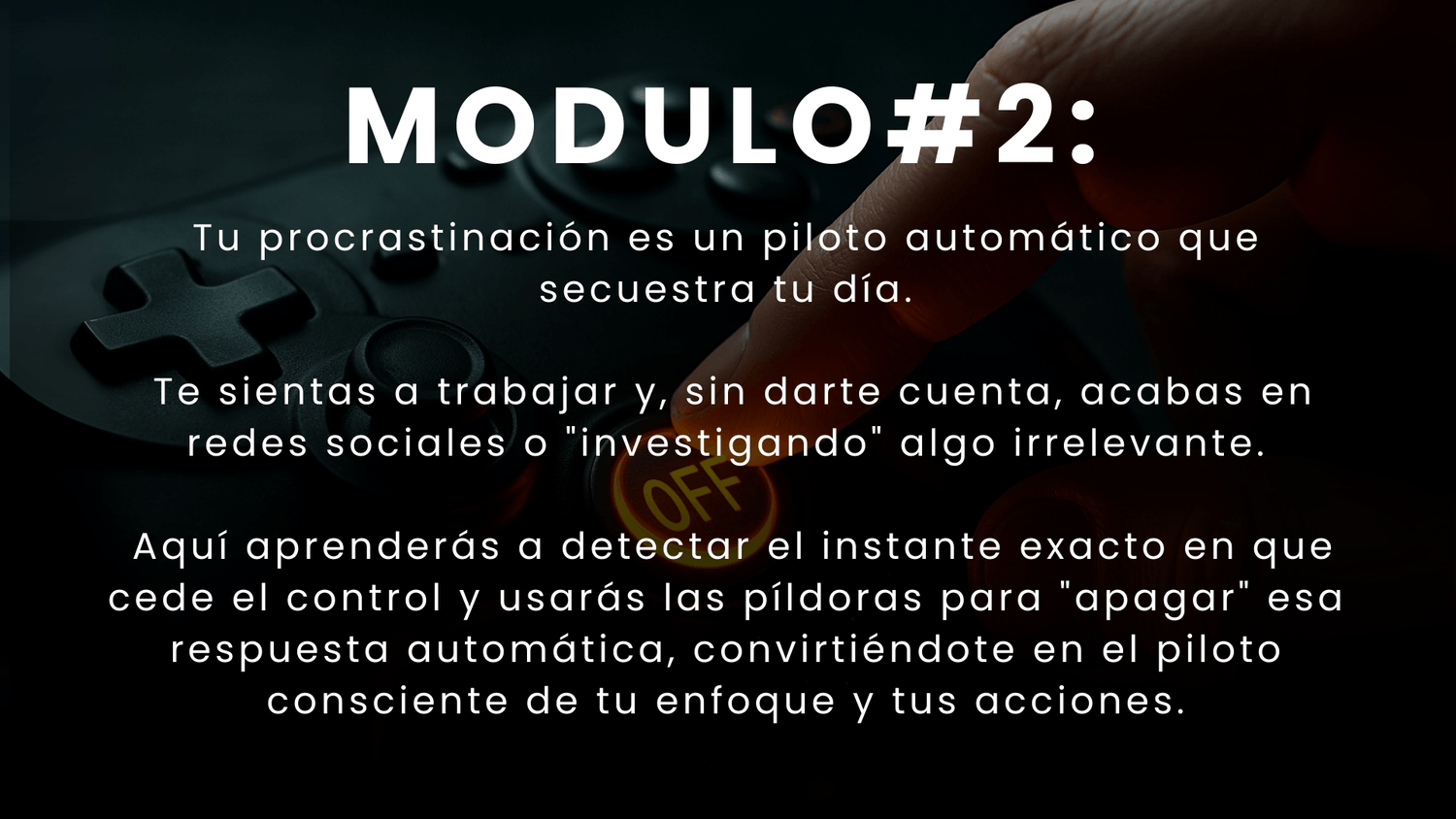 MODULO#2:

Tu procrastinación es un piloto automático que secuestra tu día.

Te sientas a trabajar y, sin darte cuenta, acabas en redes sociales o "investigando" algo irrelevante.

Aquí aprenderás a detectar el instante exacto en que cede el control y usarás las píldoras para "apagar" esa respuesta automática, convirtiéndote en el piloto consciente de tu enfoque y tus acciones.

OFF